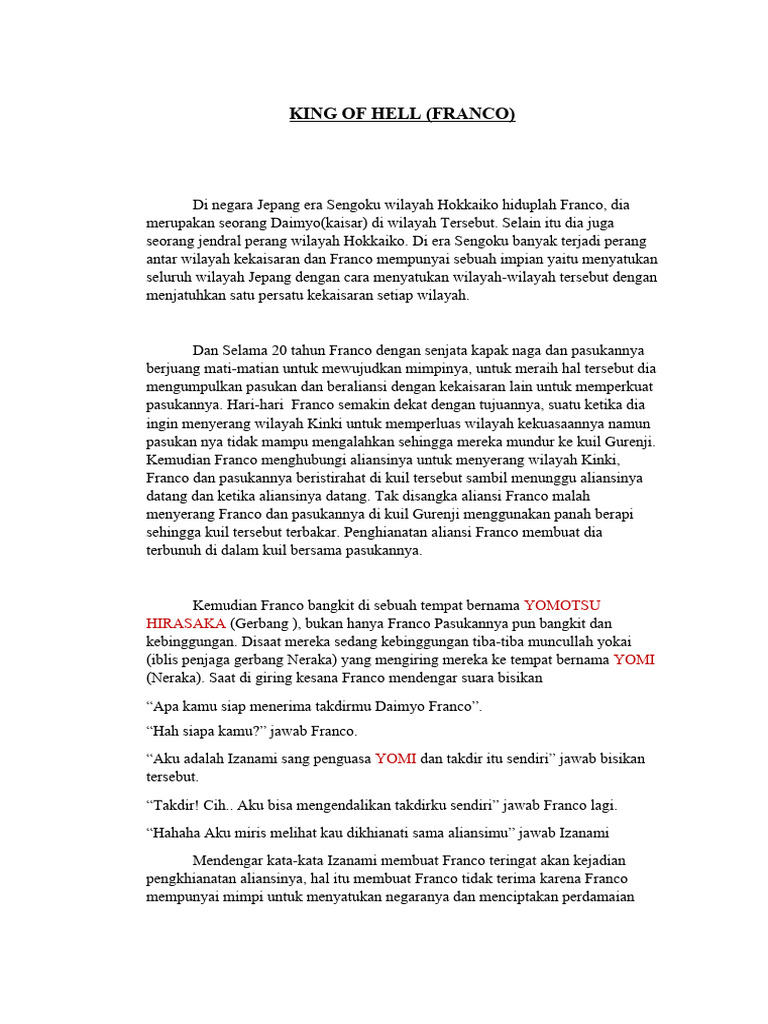 KING OF HELL (FRANCO)

Di negara Jepang era Sengoku wilayah Hokkaiko hiduplah Franco, dia merupakan seorang Daimyo(kaisar) di wilayah Tersebut. Selain itu dia juga seorang jendral perang wilayah Hokkaiko. Di era Sengoku banyak terjadi perang antar wilayah kekaisaran dan Franco mempunyai sebuah impian yaitu menyatukan seluruh wilayah Jepang dengan cara menyatukan wilayah-wilayah tersebut dengan menjatuhkan satu persatu kekaisaran setiap wilayah.

Dan Selama 20 tahun Franco dengan senjata kapak naga dan pasukannya berjuang mati-matian untuk mewujudkan mimpinya, untuk meraih hal tersebut dia mengumpulkan pasukan dan beraliansi dengan kekaisaran lain untuk memperkuat pasukannya. Hari-hari Franco semakin dekat dengan tujuannya, suatu ketika dia ingin menyerang wilayah Kinki untuk memperluas wilayah kekuasaannya namun pasukan nya tidak mampu mengalahkan sehingga mereka mundur ke kuil Gurenji. Kemudian Franco menghubungi aliansinya untuk menyerang wilayah Kinki, Franco dan pasukannya beristirahat di kuil tersebut sambil menunggu aliansinya datang dan ketika aliansinya datang. Tak disangka aliansi Franco malah menyerang Franco dan pasukannya di kuil Gurenji menggunakan panah berapi sehingga kuil tersebut terbakar. Penghianatan aliansi Franco membuat dia terbunuh di dalam kuil bersama pasukannya.

Kemudian Franco bangkit di sebuah tempat bernama YOMOTSU HIRASAKA (Gerbang ), bukan hanya Franco Pasukannya pun bangkit dan kebinggungan. Disaat mereka sedang kebinggungan tiba-tiba muncullah yokai (iblis penjaga gerbang Neraka) yang mengiring mereka ke tempat bernama YOMI (Neraka). Saat di giring kesana Franco mendengar suara bisikan

“Apa kamu siap menerima takdirmu Daimyo Franco”.

“Hah siapa kamu?” jawab Franco.

“Aku adalah Izanami sang penguasa YOMI dan takdir itu sendiri” jawab bisikan tersebut.

“Takdir! Cih.. Aku bisa mengendalikan takdirku sendiri” jawab Franco lagi.

“Hahaha Aku miris melihat kau dikhianati sama aliansimu” jawab Izanami

Mendengar kata-kata Izanami membuat Franco teringat akan kejadian pengkhianatan aliansinya, hal itu membuat Franco tidak terima karena Franco mempunyai mimpi untuk menyatukan negaranya dan menciptakan perdamaian